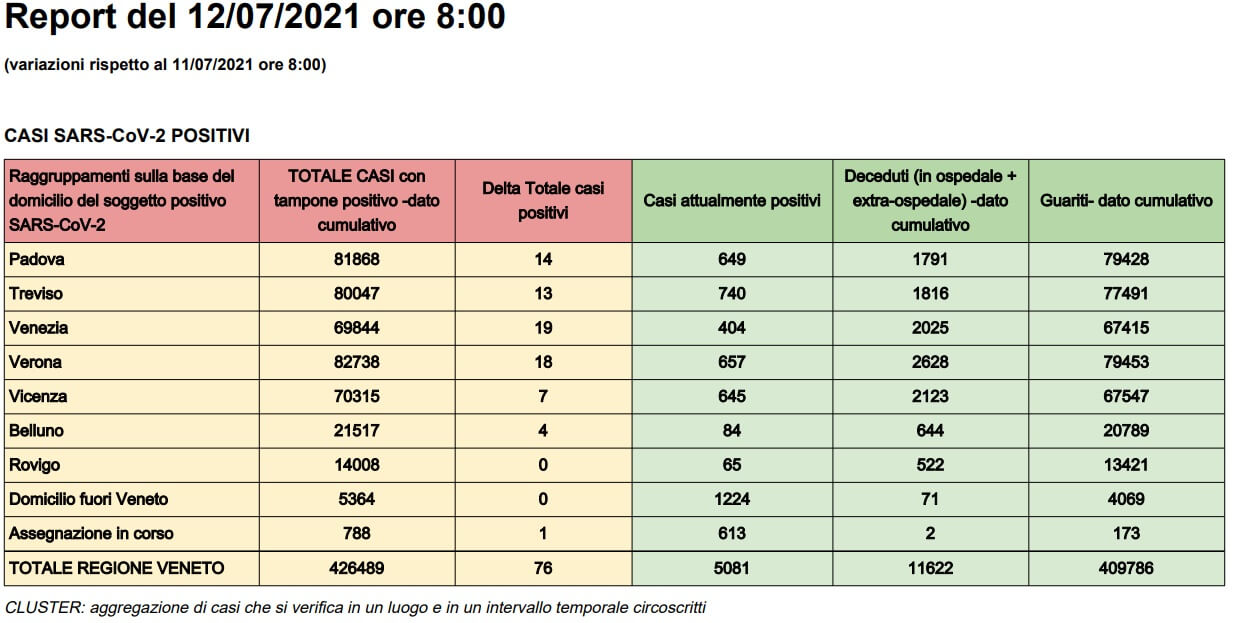 Report del 12/07/2021 ore 8:00

(variazioni rispetto al 11/07/2021 ore 8:00)

CASI SARS-CoV-2 POSITIVI

| Raggruppamenti sulla base del domicilio del soggetto positivo SARS-CoV-2 | TOTALE CASI con tampone positivo -dato cumulativo | Delta Totale casi positivi | Casi attualmente positivi | Deceduti (in ospedale + extra-ospedale) -dato cumulativo | Guariti- dato cumulativo |
|---|---|---|---|---|---|
| Padova | 81868 | 14 | 649 | 1791 | 79428 |
| Treviso | 80047 | 13 | 740 | 1816 | 77491 |
| Venezia | 69844 | 19 | 404 | 2025 | 67415 |
| Verona | 82738 | 18 | 657 | 2628 | 79453 |
| Vicenza | 70315 | 7 | 645 | 2123 | 67547 |
| Belluno | 21517 | 4 | 84 | 644 | 20789 |
| Rovigo | 14008 | 0 | 65 | 522 | 13421 |
| Domicilio fuori Veneto | 5364 | 0 | 1224 | 71 | 4069 |
| Assegnazione in corso | 788 | 1 | 613 | 2 | 173 |
| TOTALE REGIONE VENETO | 426489 | 76 | 5081 | 11622 | 409786 |

CLUSTER: aggregazione di casi che si verifica in un luogo e in un intervallo temporale circoscritti